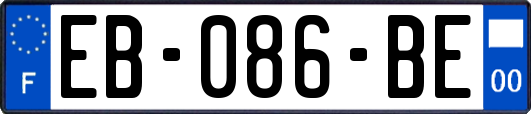 F
EB-086-BE
00